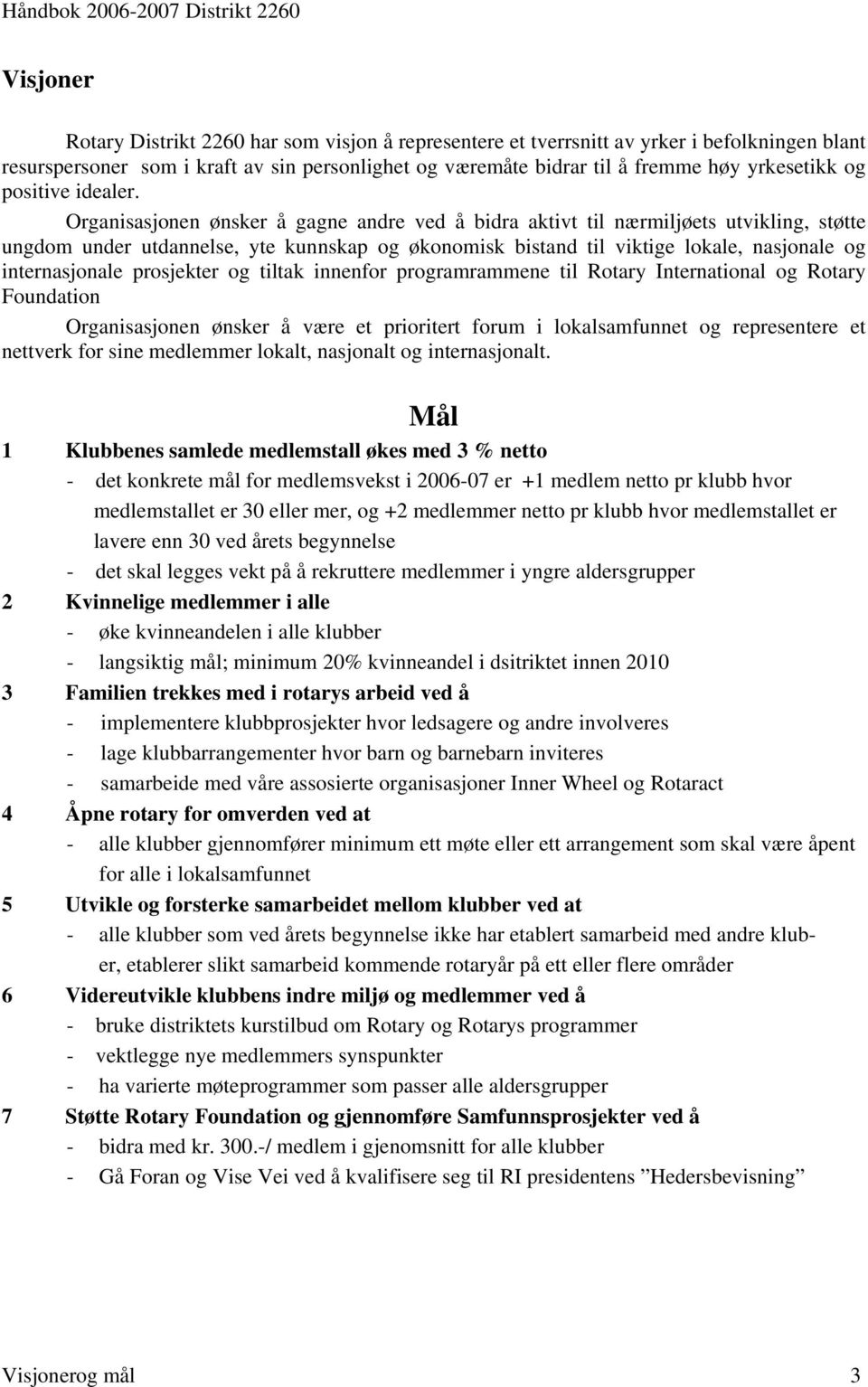 Håndbok 2006-2007 Distrikt 2260

Visjoner

Rotary Distrikt 2260 har som visjon å representere et tverrsnitt av yrker i befolkningen blant resurspersoner som i kraft av sin personlighet og væremåte bidrar til å fremme høy yrkesetikk og positive idealer.

Organisasjonen ønsker å gagne andre ved å bidra aktivt til nærmiljøets utvikling, støtte ungdom under utdannelse, yte kunnskap og økonomisk bistand til viktige lokale, nasjonale og internasjonale prosjekter og tiltak innenfor programrammene til Rotary International og Rotary Foundation

Organisasjonen ønsker å være et prioritert forum i lokalsamfunnet og representere et nettverk for sine medlemmer lokalt, nasjonalt og internasjonalt.

Mål

1 Klubbenes samlede medlemstall økes med 3 % netto
- det konkrete mål for medlemsvekst i 2006-07 er +1 medlem netto pr klubb hvor medlemstallet er 30 eller mer, og +2 medlemmer netto pr klubb hvor medlemstallet er lavere enn 30 ved årets begynnelse
- det skal legges vekt på å rekruttere medlemmer i yngre aldersgrupper

2 Kvinnelige medlemmer i alle
- øke kvinneandelen i alle klubber
- langsiktig mål; minimum 20% kvinneandel i dsitriktet innen 2010

3 Familien trekkes med i rotarys arbeid ved å
- implementere klubbprosjekter hvor ledsagere og andre involveres
- lage klubbarrangementer hvor barn og barnebarn inviteres
- samarbeide med våre assosierte organisasjoner Inner Wheel og Rotaract

4 Åpne rotary for omverden ved at
- alle klubber gjennomfører minimum ett møte eller ett arrangement som skal være åpent for alle i lokalsamfunnet

5 Utvikle og forsterke samarbeidet mellom klubber ved at
- alle klubber som ved årets begynnelse ikke har etablert samarbeid med andre klubber, etablerer slikt samarbeid kommende rotaryår på ett eller flere områder

6 Videreutvikle klubbens indre miljø og medlemmer ved å
- bruke distriktets kurstilbud om Rotary og Rotarys programmer
- vektlegge nye medlemmers synspunkter
- ha varierte møteprogrammer som passer alle aldersgrupper

7 Støtte Rotary Foundation og gjennomføre Samfunnsprosjekter ved å
- bidra med kr. 300.-/ medlem i gjenomsnitt for alle klubber
- Gå Foran og Vise Vei ved å kvalifisere seg til RI presidentens ”Hedersbevisning”

Visjonerog mål 3